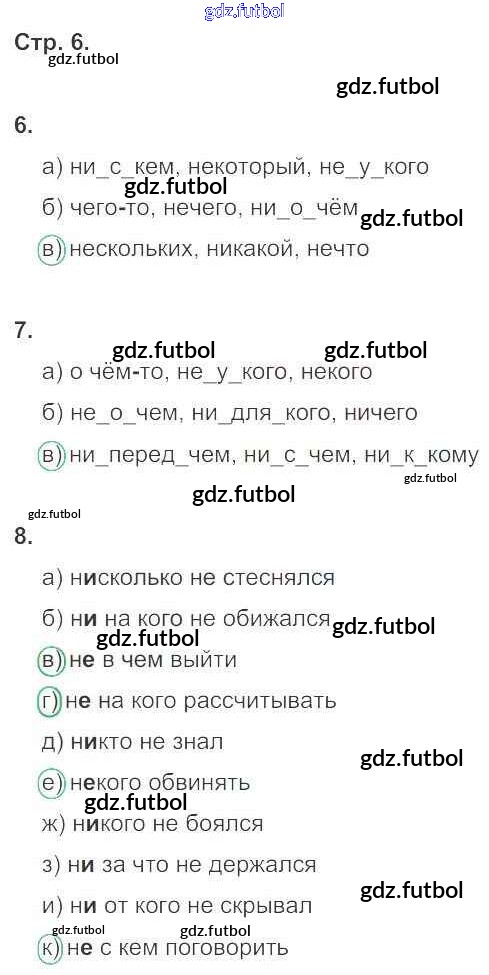 Стр. 6.

6.

а) ни_с_кем, некоторый, не_у_кого

б) чего-то, нечего, ни_о_чём

в) нескольких, никакой, нечто

7.

а) о чём-то, не_у_кого, некого

б) не_о_чем, ни_для_кого, ничего

в) ни_перед_чем, ни_с_чем, ни_к_кому

8.

а) нисколько не стеснялся

б) ни на кого не обижался

в) не в чем выйти

г) не на кого рассчитывать

д) никто не знал

е) некого обвинять

ж) никого не боялся

з) ни за что не держался

и) ни от кого не скрывал

к) не с кем поговорить

gdz.futbol